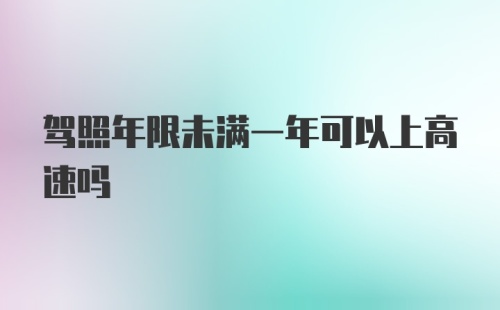 驾照年限未满一年可以上高速吗